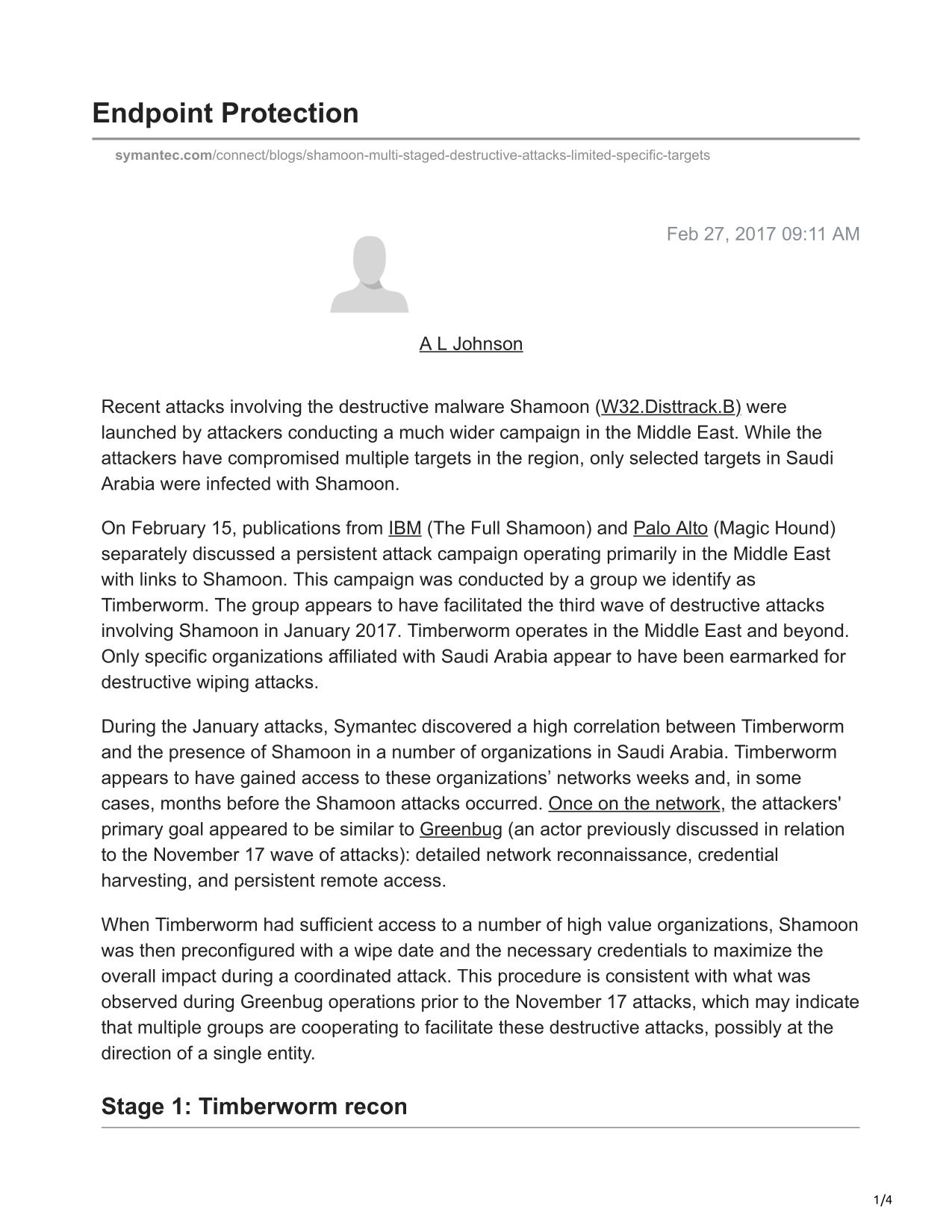 Endpoint Protection

symantec.com/connect/blogs/shamoon-multi-staged-destructive-attacks-limited-specific-targets

Feb 27, 2017 09:11 AM

A L Johnson

Recent attacks involving the destructive malware Shamoon (W32.Disttrack.B) were launched by attackers conducting a much wider campaign in the Middle East. While the attackers have compromised multiple targets in the region, only selected targets in Saudi Arabia were infected with Shamoon.

On February 15, publications from IBM (The Full Shamoon) and Palo Alto (Magic Hound) separately discussed a persistent attack campaign operating primarily in the Middle East with links to Shamoon. This campaign was conducted by a group we identify as Timberworm. The group appears to have facilitated the third wave of destructive attacks involving Shamoon in January 2017. Timberworm operates in the Middle East and beyond. Only specific organizations affiliated with Saudi Arabia appear to have been earmarked for destructive wiping attacks.

During the January attacks, Symantec discovered a high correlation between Timberworm and the presence of Shamoon in a number of organizations in Saudi Arabia. Timberworm appears to have gained access to these organizations' networks weeks and, in some cases, months before the Shamoon attacks occurred. Once on the network, the attackers' primary goal appeared to be similar to Greenbug (an actor previously discussed in relation to the November 17 wave of attacks): detailed network reconnaissance, credential harvesting, and persistent remote access.

When Timberworm had sufficient access to a number of high value organizations, Shamoon was then preconfigured with a wipe date and the necessary credentials to maximize the overall impact during a coordinated attack. This procedure is consistent with what was observed during Greenbug operations prior to the November 17 attacks, which may indicate that multiple groups are cooperating to facilitate these destructive attacks, possibly at the direction of a single entity.

Stage 1: Timberworm recon

1/4